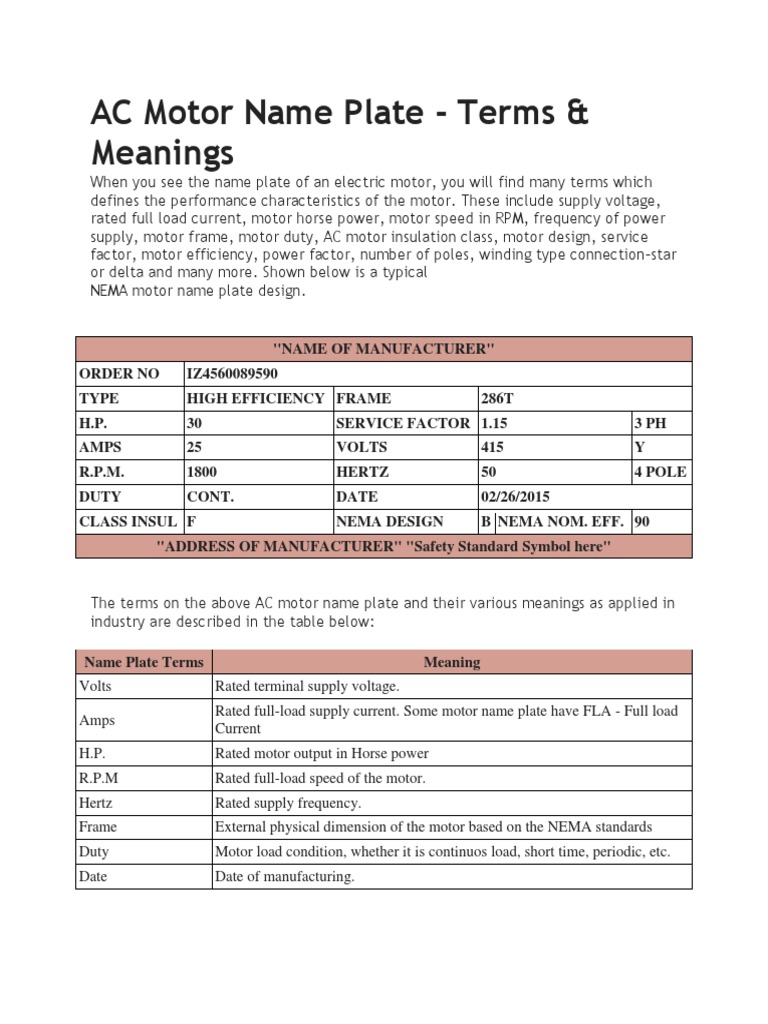 AC Motor Name Plate - Terms & Meanings

When you see the name plate of an electric motor, you will find many terms which defines the performance characteristics of the motor. These include supply voltage, rated full load current, motor horse power, motor speed in RPM, frequency of power supply, motor frame, motor duty, AC motor insulation class, motor design, service factor, motor efficiency, power factor, number of poles, winding type connection-star or delta and many more. Shown below is a typical NEMA motor name plate design.

| "NAME OF MANUFACTURER" | | | | | |
|---|---|---|---|---|---|
| ORDER NO | IZ4560089590 | | | | |
| TYPE | HIGH EFFICIENCY | FRAME | 286T | | |
| H.P. | 30 | SERVICE FACTOR | 1.15 | | 3 PH |
| AMPS | 25 | VOLTS | 415 | | Y |
| R.P.M. | 1800 | HERTZ | 50 | | 4 POLE |
| DUTY | CONT. | DATE | 02/26/2015 | | |
| CLASS INSUL | F | NEMA DESIGN | B | NEMA NOM. EFF. | 90 |
| "ADDRESS OF MANUFACTURER" "Safety Standard Symbol here" | | | | | |

The terms on the above AC motor name plate and their various meanings as applied in industry are described in the table below:

| Name Plate Terms | Meaning |
|---|---|
| Volts | Rated terminal supply voltage. |
| Amps | Rated full-load supply current. Some motor name plate have FLA - Full load Current |
| H.P. | Rated motor output in Horse power |
| R.P.M | Rated full-load speed of the motor. |
| Hertz | Rated supply frequency. |
| Frame | External physical dimension of the motor based on the NEMA standards |
| Duty | Motor load condition, whether it is continuos load, short time, periodic, etc. |
| Date | Date of manufacturing. |